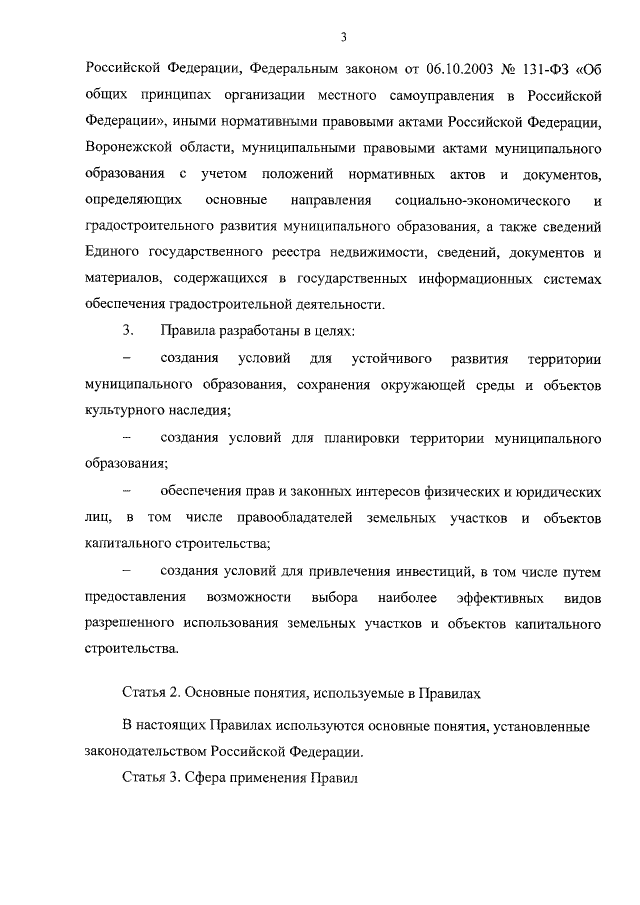 3

Российской Федерации, Федеральным законом от 06.10.2003 № 131-ФЗ «Об общих принципах организации местного самоуправления в Российской Федерации», иными нормативными правовыми актами Российской Федерации, Воронежской области, муниципальными правовыми актами муниципального образования с учетом положений нормативных актов и документов, определяющих основные направления социально-экономического и градостроительного развития муниципального образования, а также сведений Единого государственного реестра недвижимости, сведений, документов и материалов, содержащихся в государственных информационных системах обеспечения градостроительной деятельности.

3. Правила разработаны в целях:

– создания условий для устойчивого развития территории муниципального образования, сохранения окружающей среды и объектов культурного наследия;

– создания условий для планировки территории муниципального образования;

– обеспечения прав и законных интересов физических и юридических лиц, в том числе правообладателей земельных участков и объектов капитального строительства;

– создания условий для привлечения инвестиций, в том числе путем предоставления возможности выбора наиболее эффективных видов разрешенного использования земельных участков и объектов капитального строительства.

Статья 2. Основные понятия, используемые в Правилах

В настоящих Правилах используются основные понятия, установленные законодательством Российской Федерации.

Статья 3. Сфера применения Правил